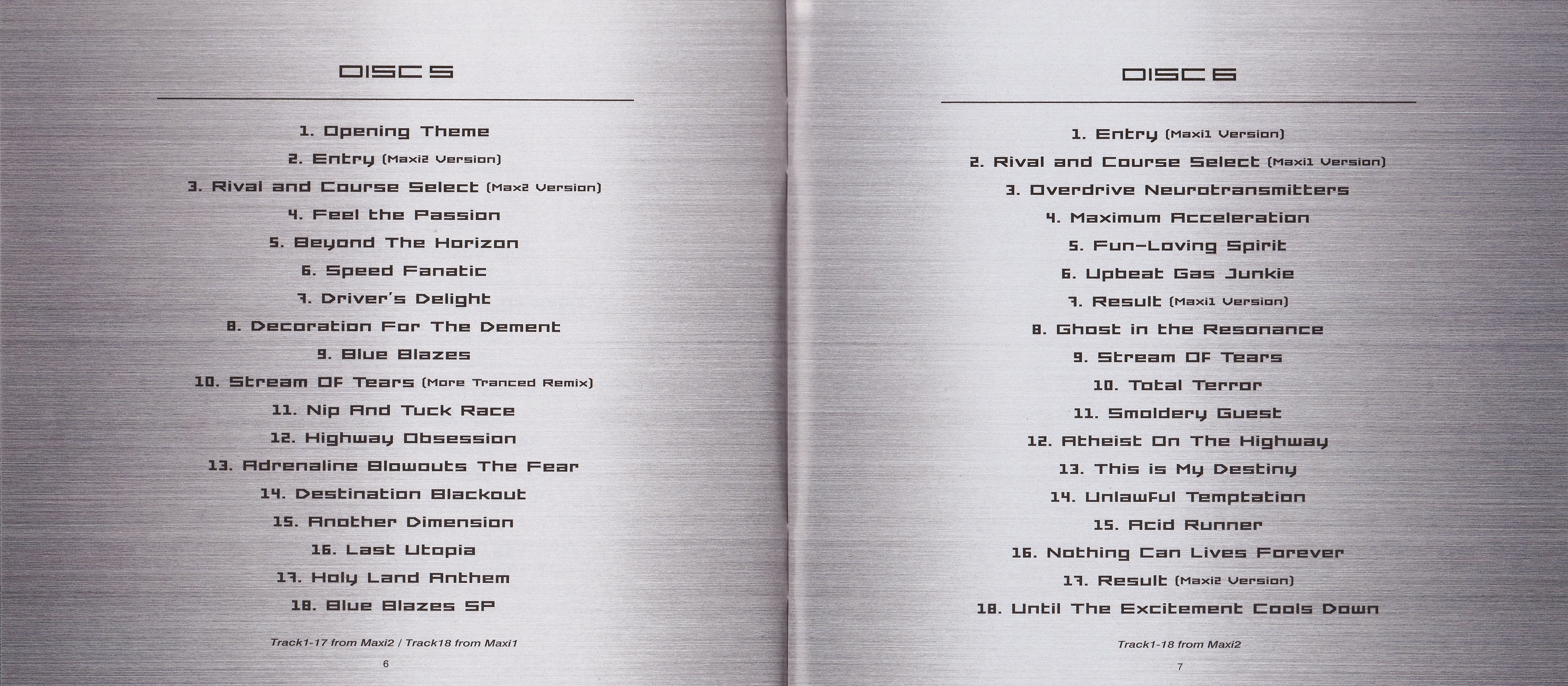 DISC 5

1. Opening Theme
2. Entry (Maxi2 Version)
3. Rival and Course Select (Max2 Version)
4. Feel the Passion
5. Beyond The Horizon
6. Speed Fanatic
7. Driver's Delight
8. Decoration For The Dement
9. Blue Blazes
10. Stream Of Tears (More Tranced Remix)
11. Nip And Tuck Race
12. Highway Obsession
13. Adrenaline Blowouts The Fear
14. Destination Blackout
15. Another Dimension
16. Last Utopia
17. Holy Land Anthem
18. Blue Blazes SP

Track1-17 from Maxi2 / Track18 from Maxi1

6

DISC 6

1. Entry (Maxi1 Version)
2. Rival and Course Select (Maxi1 Version)
3. Overdrive Neurotransmitters
4. Maximum Acceleration
5. Fun-Loving Spirit
6. Upbeat Gas Junkie
7. Result (Maxi1 Version)
8. Ghost in the Resonance
9. Stream Of Tears
10. Total Terror
11. Smoldery Guest
12. Atheist On The Highway
13. This is My Destiny
14. Unlawful Temptation
15. Acid Runner
16. Nothing Can Lives Forever
17. Result (Maxi2 Version)
18. Until The Excitement Cools Down

Track1-18 from Maxi2

7